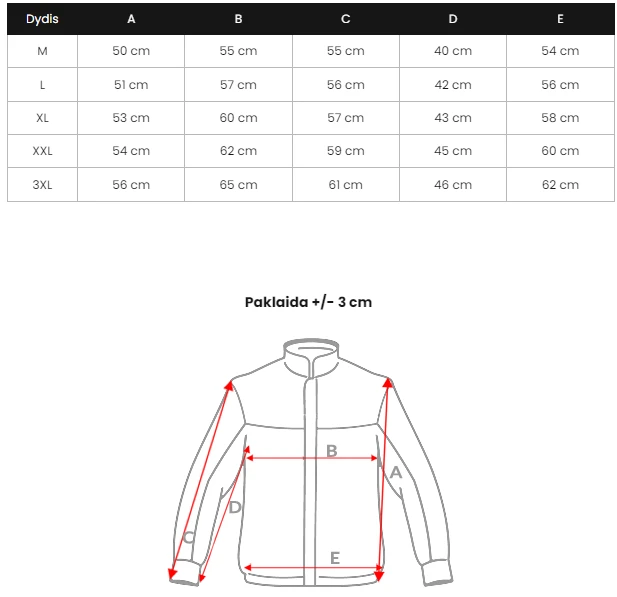 | Dydis | A | B | C | D | E |
|---|---|---|---|---|---|
| M | 50 cm | 55 cm | 55 cm | 40 cm | 54 cm |
| L | 51 cm | 57 cm | 56 cm | 42 cm | 56 cm |
| XL | 53 cm | 60 cm | 57 cm | 43 cm | 58 cm |
| XXL | 54 cm | 62 cm | 59 cm | 45 cm | 60 cm |
| 3XL | 56 cm | 65 cm | 61 cm | 46 cm | 62 cm |

Paklaida +/- 3 cm

B
A
D
C
E